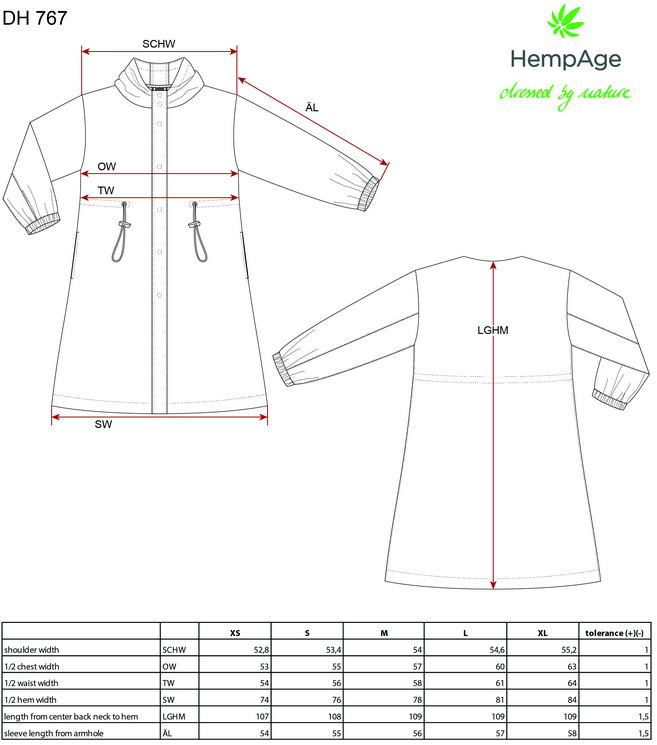 DH 767

HempAge
dressed by nature

SCHW

ÄL

OW

TW

SW

LGHM

| | | XS | S | M | L | XL | tolerance (+)(-) |
|---|---|---|---|---|---|---|---|
| shoulder width | SCHW | 52,8 | 53,4 | 54 | 54,6 | 55,2 | 1 |
| 1/2 chest width | OW | 53 | 55 | 57 | 60 | 63 | 1 |
| 1/2 waist width | TW | 54 | 56 | 58 | 61 | 64 | 1 |
| 1/2 hem width | SW | 74 | 76 | 78 | 81 | 84 | 1 |
| length from center back neck to hem | LGHM | 107 | 108 | 109 | 109 | 109 | 1,5 |
| sleeve length from armhole | ÄL | 54 | 55 | 56 | 57 | 58 | 1,5 |